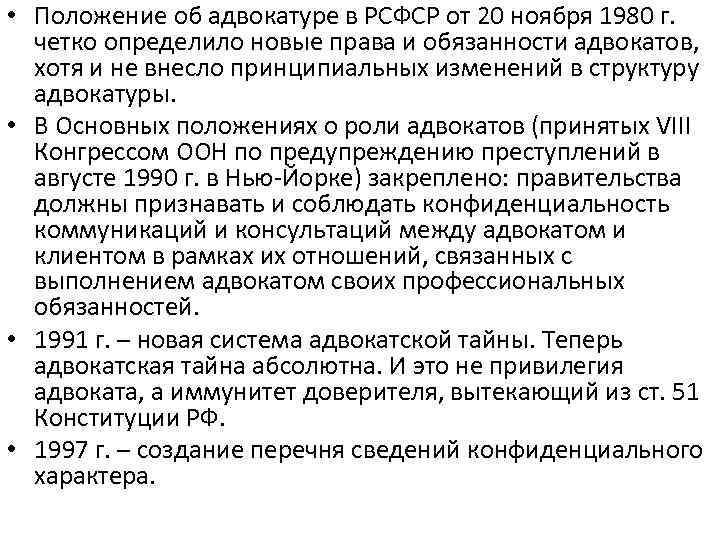 • Положение об адвокатуре в РСФСР от 20 ноября 1980 г. четко определило новые права и обязанности адвокатов, хотя и не внесло принципиальных изменений в структуру адвокатуры.

• В Основных положениях о роли адвокатов (принятых VIII Конгрессом ООН по предупреждению преступлений в августе 1990 г. в Нью-Йорке) закреплено: правительства должны признавать и соблюдать конфиденциальность коммуникаций и консультаций между адвокатом и клиентом в рамках их отношений, связанных с выполнением адвокатом своих профессиональных обязанностей.

• 1991 г. – новая система адвокатской тайны. Теперь адвокатская тайна абсолютна. И это не привилегия адвоката, а иммунитет доверителя, вытекающий из ст. 51 Конституции РФ.

• 1997 г. – создание перечня сведений конфиденциального характера.